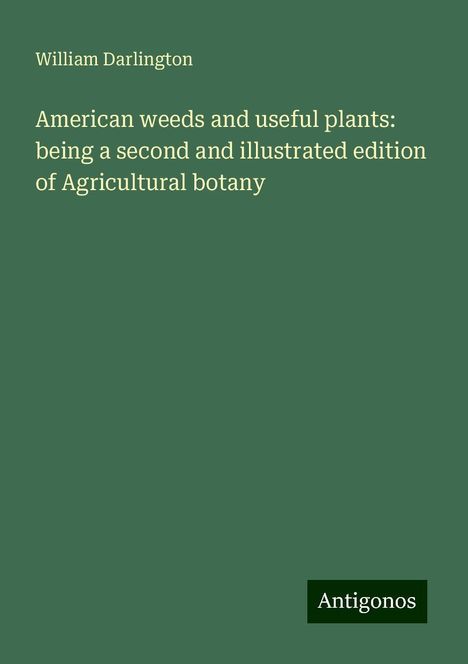 William Darlington

American weeds and useful plants: being a second and illustrated edition of Agricultural botany

Antigonos